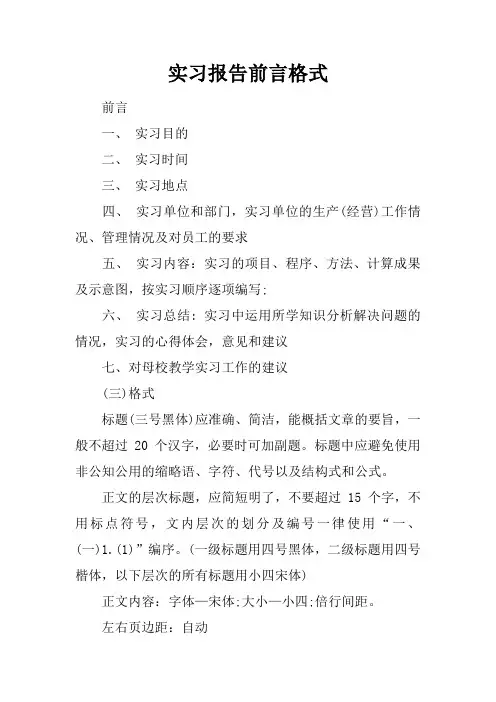 实习报告前言格式

前言

一、 实习目的

二、 实习时间

三、 实习地点

四、 实习单位和部门，实习单位的生产(经营)工作情况、管理情况及对员工的要求

五、 实习内容：实习的项目、程序、方法、计算成果及示意图，按实习顺序逐项编写;

六、 实习总结：实习中运用所学知识分析解决问题的情况，实习的心得体会，意见和建议

七、对母校教学实习工作的建议

(三)格式

标题(三号黑体)应准确、简洁，能概括文章的要旨，一般不超过 20 个汉字，必要时可加副题。标题中应避免使用非公知公用的缩略语、字符、代号以及结构式和公式。

正文的层次标题，应简短明了，不要超过 15 个字，不用标点符号，文内层次的划分及编号一律使用“一、(一)1.(1)”编序。(一级标题用四号黑体，二级标题用四号楷体，以下层次的所有标题用小四宋体)

正文内容：字体—宋体:大小—小四:倍行间距。

左右页边距：自动